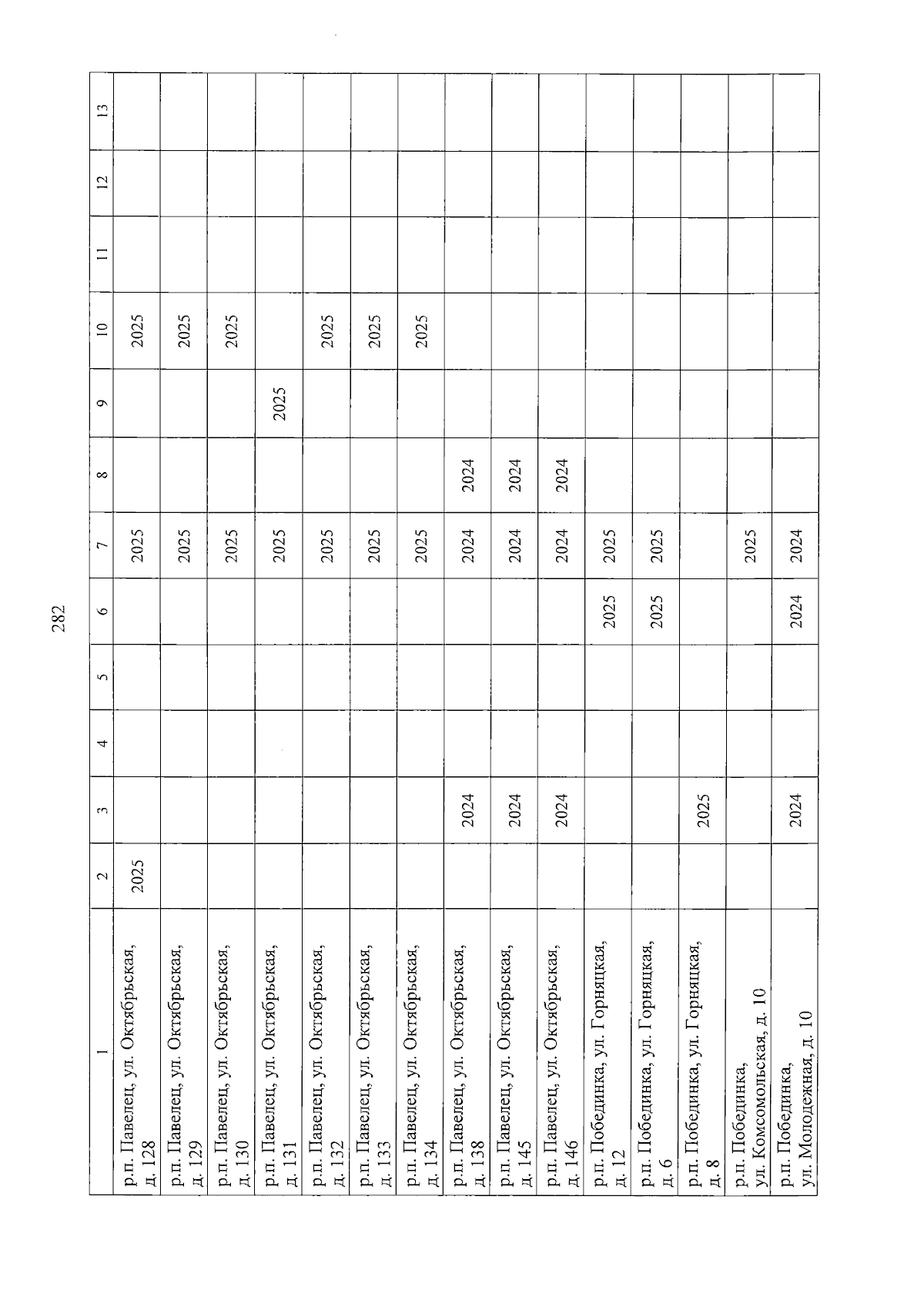 282

| 1 | 2 | 3 | 4 | 5 | 6 | 7 | 8 | 9 | 10 | 11 | 12 | 13 |
|---|---|---|---|---|---|---|---|---|---|---|---|---|
| р.п. Павелец, ул. Октябрьская, д. 128 | 2025 | | | | | 2025 | | | 2025 | | | |
| р.п. Павелец, ул. Октябрьская, д. 129 | | | | | | 2025 | | | 2025 | | | |
| р.п. Павелец, ул. Октябрьская, д. 130 | | | | | | 2025 | | | 2025 | | | |
| р.п. Павелец, ул. Октябрьская, д. 131 | | | | | | 2025 | | 2025 | | | | |
| р.п. Павелец, ул. Октябрьская, д. 132 | | | | | | 2025 | | | 2025 | | | |
| р.п. Павелец, ул. Октябрьская, д. 133 | | | | | | 2025 | | | 2025 | | | |
| р.п. Павелец, ул. Октябрьская, д. 134 | | | | | | 2025 | | | 2025 | | | |
| р.п. Павелец, ул. Октябрьская, д. 138 | | 2024 | | | | 2024 | 2024 | | | | | |
| р.п. Павелец, ул. Октябрьская, д. 145 | | 2024 | | | | 2024 | 2024 | | | | | |
| р.п. Павелец, ул. Октябрьская, д. 146 | | 2024 | | | | 2024 | 2024 | | | | | |
| р.п. Побединка, ул. Горняцкая, д. 12 | | | | | 2025 | 2025 | | | | | | |
| р.п. Побединка, ул. Горняцкая, д. 6 | | | | | 2025 | 2025 | | | | | | |
| р.п. Побединка, ул. Горняцкая, д. 8 | | 2025 | | | | | | | | | | |
| р.п. Побединка, ул. Комсомольская, д. 10 | | | | | | 2025 | | | | | | |
| р.п. Побединка, ул. Молодежная, д. 10 | | 2024 | | | 2024 | 2024 | | | | | | |